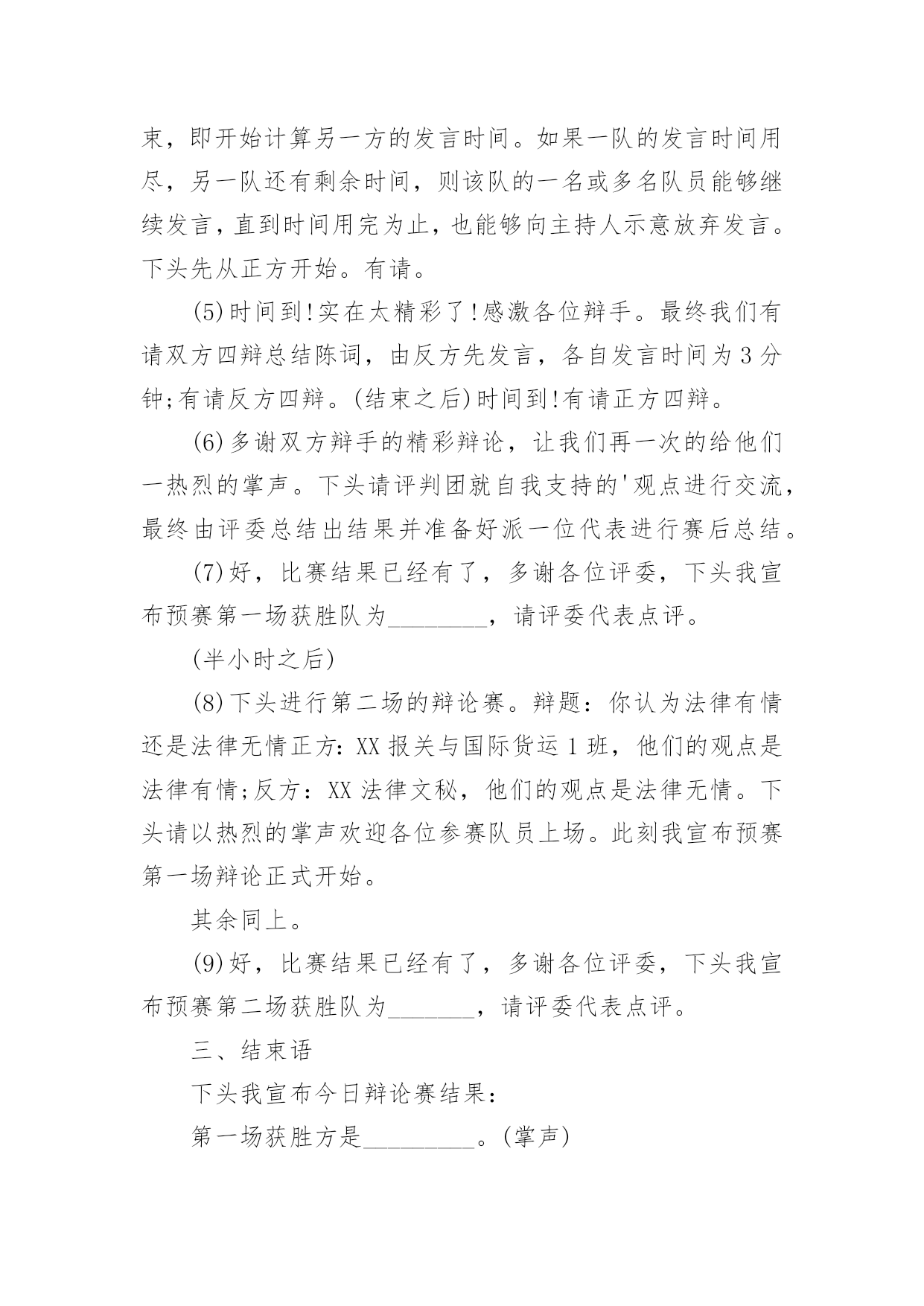 束，即开始计算另一方的发言时间。如果一队的发言时间用尽，另一队还有剩余时间，则该队的一名或多名队员能够继续发言，直到时间用完为止，也能够向主持人示意放弃发言。下头先从正方开始。有请。

(5)时间到!实在太精彩了!感激各位辩手。最终我们有请双方四辩总结陈词，由反方先发言，各自发言时间为3分钟;有请反方四辩。(结束之后)时间到!有请正方四辩。

(6)多谢双方辩手的精彩辩论，让我们再一次的给他们一热烈的掌声。下头请评判团就自我支持的'观点进行交流，最终由评委总结出结果并准备好派一位代表进行赛后总结。

(7)好，比赛结果已经有了，多谢各位评委，下头我宣布预赛第一场获胜队为________，请评委代表点评。

(半小时之后)

(8)下头进行第二场的辩论赛。辩题：你认为法律有情还是法律无情正方：XX报关与国际货运1班，他们的观点是法律有情;反方：XX法律文秘，他们的观点是法律无情。下头请以热烈的掌声欢迎各位参赛队员上场。此刻我宣布预赛第一场辩论正式开始。

其余同上。

(9)好，比赛结果已经有了，多谢各位评委，下头我宣布预赛第二场获胜队为_______，请评委代表点评。

三、结束语

下头我宣布今日辩论赛结果：

第一场获胜方是_________。(掌声)